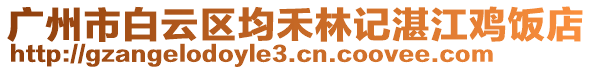 广州市白云区均禾林记湛江鸡饭店
http://gzangelodoyle3.cn.coovee.com